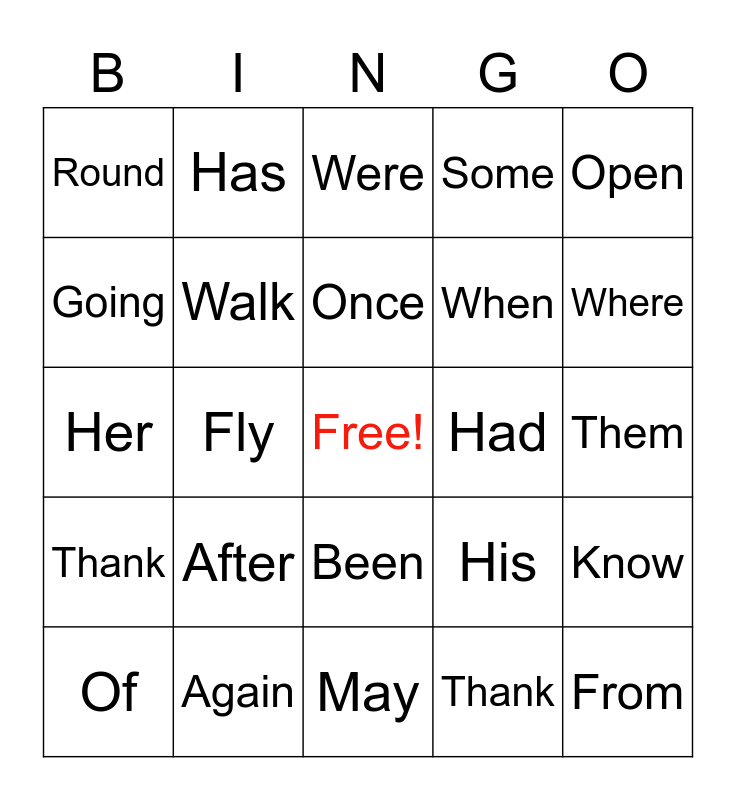 | B | I | N | G | O |
|---|---|---|---|---|
| Round | Has | Were | Some | Open |
| Going | Walk | Once | When | Where |
| Her | Fly | Free! | Had | Them |
| Thank | After | Been | His | Know |
| Of | Again | May | Thank | From |